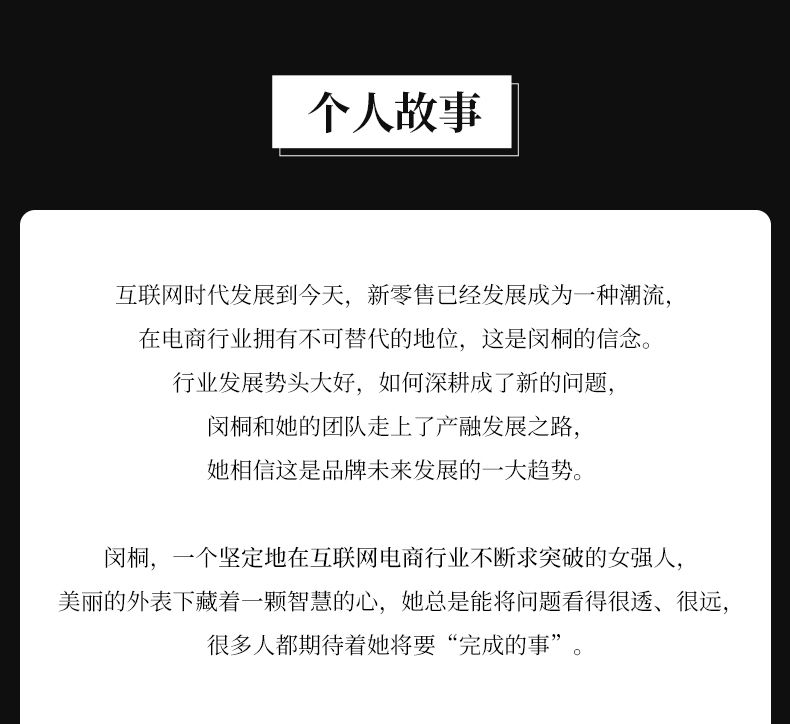 个人故事

互联网时代发展到今天，新零售已经发展成为一种潮流，
在电商行业拥有不可替代的地位，这是闵桐的信念。
行业发展势头大好，如何深耕成了新的问题，
闵桐和她的团队走上了产融发展之路，
她相信这是品牌未来发展的一大趋势。

闵桐，一个坚定地在互联网电商行业不断求突破的女强人，
美丽的外表下藏着一颗智慧的心，她总是能将问题看得很透、很远，
很多人都期待着她将要“完成的事”。